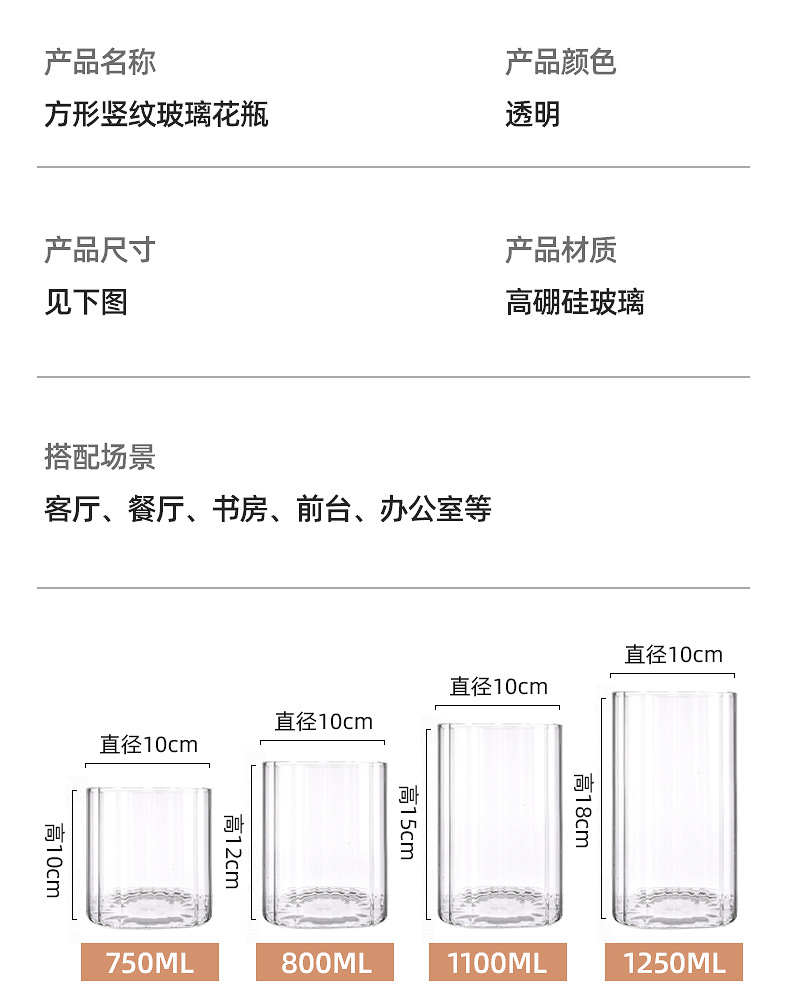 产品名称
方形竖纹玻璃花瓶

产品颜色
透明

产品尺寸
见下图

产品材质
高硼硅玻璃

搭配场景
客厅、餐厅、书房、前台、办公室等

直径10cm
高10cm
750ML

直径10cm
高12cm
800ML

直径10cm
高15cm
1100ML

直径10cm
高18cm
1250ML